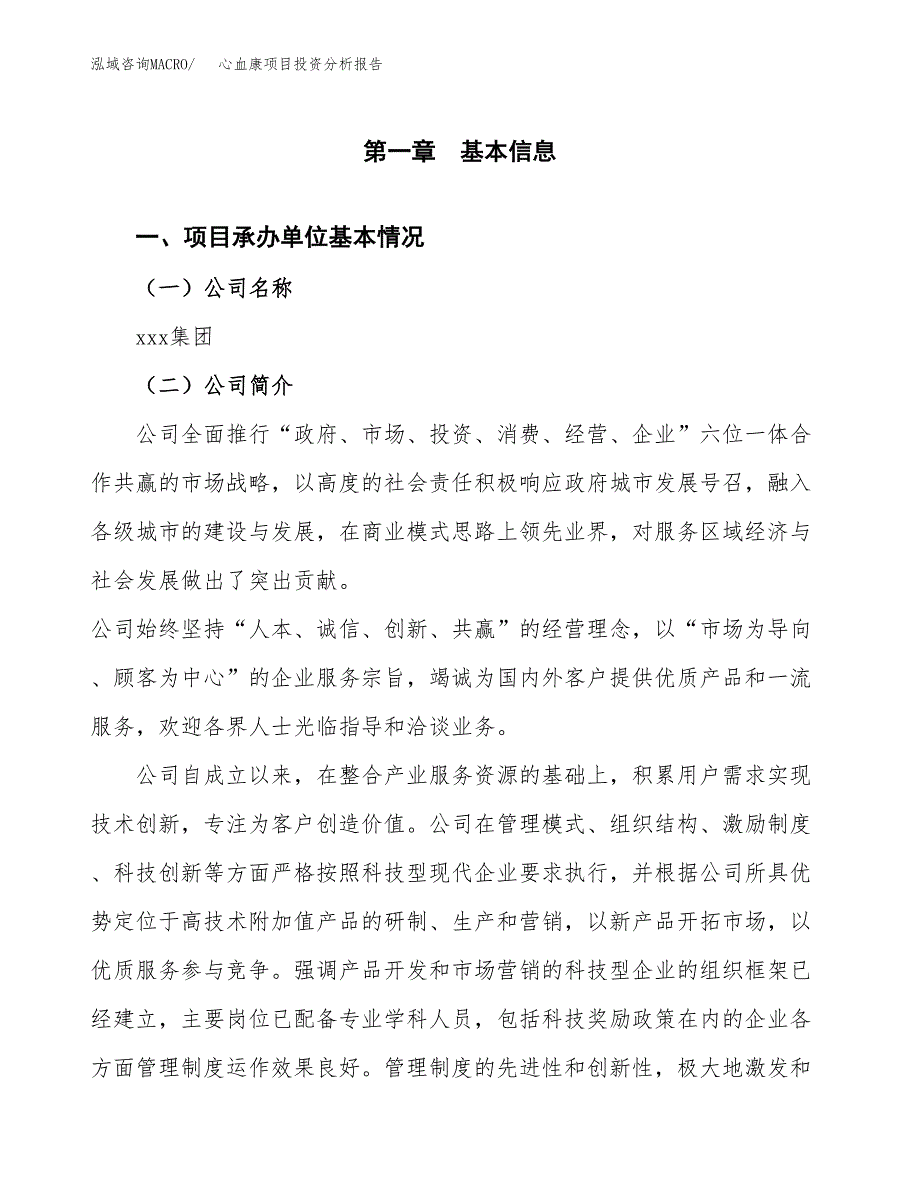 泓域咨询MACRO/　心血康项目投资分析报告

第一章　基本信息

一、项目承办单位基本情况

（一）公司名称

xxx集团

（二）公司简介

公司全面推行“政府、市场、投资、消费、经营、企业”六位一体合作共赢的市场战略，以高度的社会责任积极响应政府城市发展号召，融入各级城市的建设与发展，在商业模式思路上领先业界，对服务区域经济与社会发展做出了突出贡献。

公司始终坚持“人本、诚信、创新、共赢”的经营理念，以“市场为导向、顾客为中心”的企业服务宗旨，竭诚为国内外客户提供优质产品和一流服务，欢迎各界人士光临指导和洽谈业务。

公司自成立以来，在整合产业服务资源的基础上，积累用户需求实现技术创新，专注为客户创造价值。公司在管理模式、组织结构、激励制度、科技创新等方面严格按照科技型现代企业要求执行，并根据公司所具优势定位于高技术附加值产品的研制、生产和营销，以新产品开拓市场，以优质服务参与竞争。强调产品开发和市场营销的科技型企业的组织框架已经建立，主要岗位已配备专业学科人员，包括科技奖励政策在内的企业各方面管理制度运作效果良好。管理制度的先进性和创新性，极大地激发和